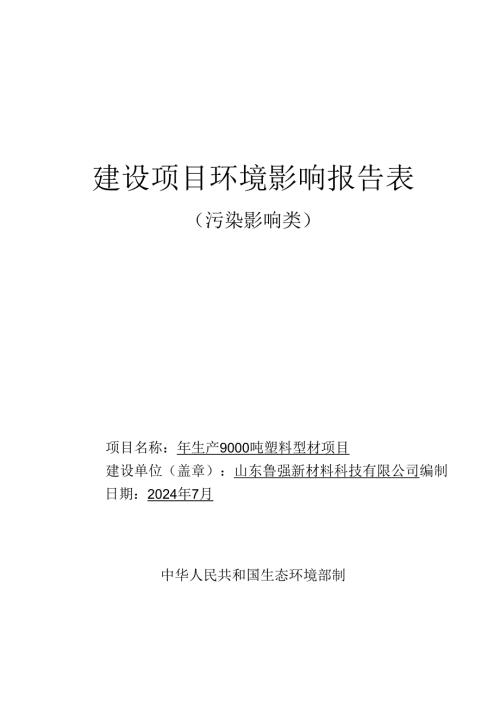 建设项目环境影响报告表

（污染影响类）

项目名称：年生产9000吨塑料型材项目
建设单位（盖章）：山东鲁强新材料科技有限公司编制
日期：2024年7月

中华人民共和国生态环境部制